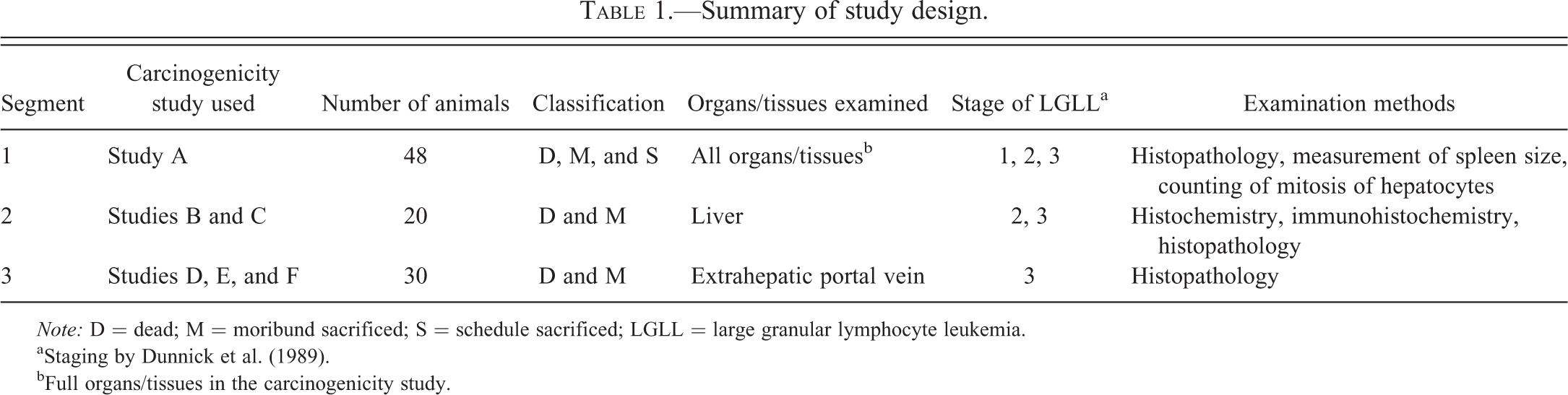 TABLE 1.—Summary of study design.

| Segment | Carcinogenicity study used | Number of animals | Classification | Organs/tissues examined | Stage of LGLL$^{a}$ | Examination methods |
|---|---|---|---|---|---|---|
| 1 | Study A | 48 | D, M, and S | All organs/tissues$^{b}$ | 1, 2, 3 | Histopathology, measurement of spleen size, counting of mitosis of hepatocytes |
| 2 | Studies B and C | 20 | D and M | Liver | 2, 3 | Histochemistry, immunohistochemistry, histopathology |
| 3 | Studies D, E, and F | 30 | D and M | Extrahepatic portal vein | 3 | Histopathology |

Note: D = dead; M = moribund sacrificed; S = schedule sacrificed; LGLL = large granular lymphocyte leukemia.
$^{a}$Staging by Dunnick et al. (1989).
$^{b}$Full organs/tissues in the carcinogenicity study.